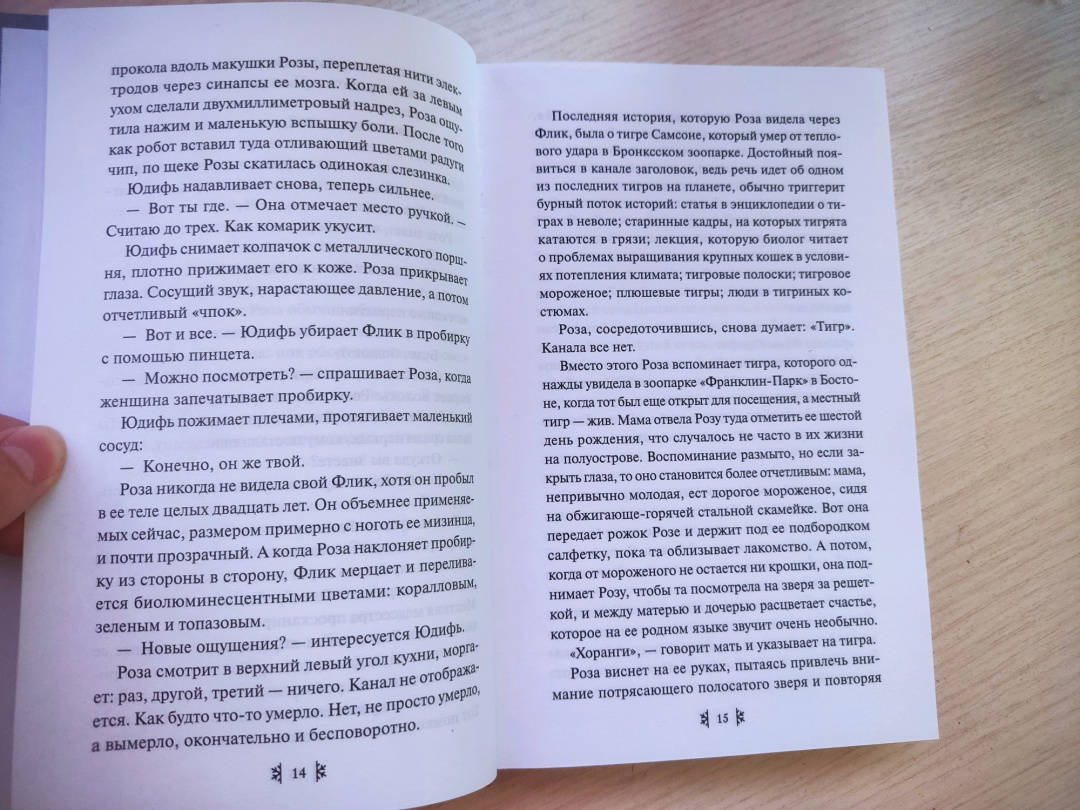 прокола вдоль макушки Розы, переплетая нити электродов через синапсы ее мозга. Когда ей за левым ухом сделали двухмиллиметровый надрез, Роза ощутила нажим и маленькую вспышку боли. После того как робот вставил туда отливающий цветами радуги чип, по щеке Розы скатилась одинокая слезинка.

Юдифь надавливает снова, теперь сильнее.

— Вот ты где. — Она отмечает место ручкой. — Считаю до трех. Как комарик укусит.

Юдифь снимает колпачок с металлического поршня, плотно прижимает его к коже. Роза прикрывает глаза. Сосущий звук, нарастающее давление, а потом отчетливый «чпок».

— Вот и все. — Юдифь убирает Флик в пробирку с помощью пинцета.

— Можно посмотреть? — спрашивает Роза, когда женщина запечатывает пробирку.

Юдифь пожимает плечами, протягивает маленький сосуд:

— Конечно, он же твой.

Роза никогда не видела свой Флик, хотя он пробыл в ее теле целых двадцать лет. Он объемнее применяемых сейчас, размером примерно с ноготь ее мизинца, и почти прозрачный. А когда Роза наклоняет пробирку из стороны в сторону, Флик мерцает и переливается биолюминесцентными цветами: коралловым, зеленым и топазовым.

— Новые ощущения? — интересуется Юдифь.

Роза смотрит в верхний левый угол кухни, моргает: раз, другой, третий — ничего. Канал не отображается. Как будто что-то умерло. Нет, не просто умерло, а вымерло, окончательно и бесповоротно.

14

Последняя история, которую Роза видела через Флик, была о тигре Самсоне, который умер от теплового удара в Бронксском зоопарке. Достойный появиться в канале заголовок, ведь речь идет об одном из последних тигров на планете, обычно триггерит бурный поток историй: статья в энциклопедии о тиграх в неволе; старинные кадры, на которых тигрята катаются в грязи; лекция, которую биолог читает о проблемах выращивания крупных кошек в условиях потепления климата; тигровые полоски; тигровое мороженое; плюшевые тигры; люди в тигриных костюмах.

Роза, сосредоточившись, снова думает: «Тигр». Канала все нет.

Вместо этого Роза вспоминает тигра, которого однажды увидела в зоопарке «Франклин-Парк» в Бостоне, когда тот был еще открыт для посещения, а местный тигр — жив. Мама отвела Розу туда отметить ее шестой день рождения, что случалось не часто в их жизни на полуострове. Воспоминание размыто, но если закрыть глаза, то оно становится более отчетливым: мама, непривычно молодая, ест дорогое мороженое, сидя на обжигающе-горячей стальной скамейке. Вот она передает рожок Розе и держит под ее подбородком салфетку, пока та облизывает лакомство. А потом, когда от мороженого не остается ни крошки, она поднимает Розу, чтобы та посмотрела на зверя за решеткой, и между матерью и дочерью расцветает счастье, которое на ее родном языке звучит очень необычно.

«Хоранги», — говорит мать и указывает на тигра.

Роза виснет на ее руках, пытаясь привлечь внимание потрясающего полосатого зверя и повторяя

15